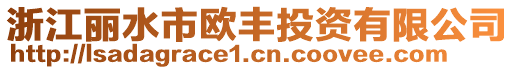 浙江丽水市欧丰投资有限公司
http://lsadagrace1.cn.coovee.com